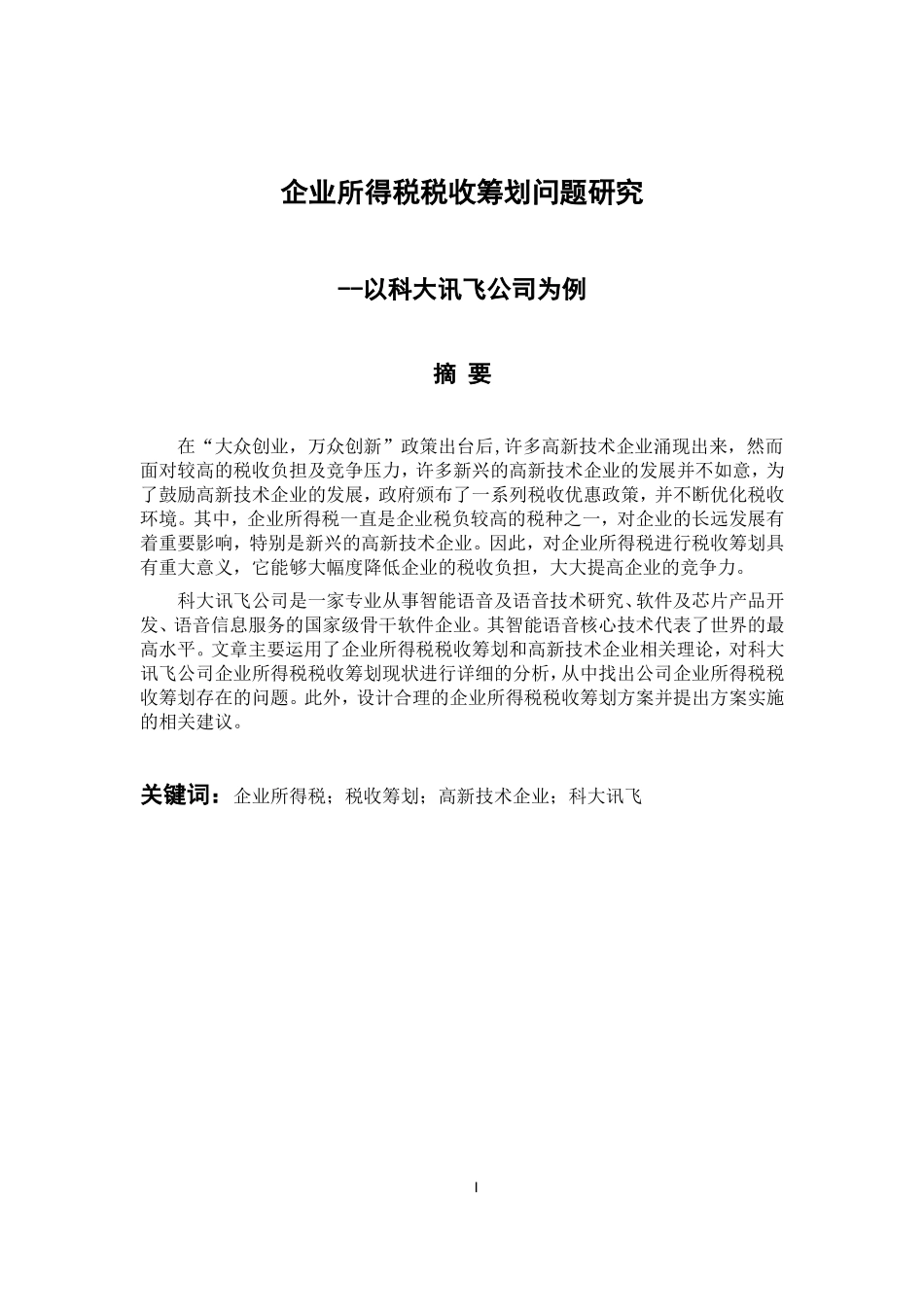 企业所得税税收筹划问题研究

--以科大讯飞公司为例

摘 要

在“大众创业，万众创新”政策出台后,许多高新技术企业涌现出来，然而面对较高的税收负担及竞争压力，许多新兴的高新技术企业的发展并不如意，为了鼓励高新技术企业的发展，政府颁布了一系列税收优惠政策，并不断优化税收环境。其中，企业所得税一直是企业税负较高的税种之一，对企业的长远发展有着重要影响，特别是新兴的高新技术企业。因此，对企业所得税进行税收筹划具有重大意义，它能够大幅度降低企业的税收负担，大大提高企业的竞争力。

科大讯飞公司是一家专业从事智能语音及语音技术研究、软件及芯片产品开发、语音信息服务的国家级骨干软件企业。其智能语音核心技术代表了世界的最高水平。文章主要运用了企业所得税税收筹划和高新技术企业相关理论，对科大讯飞公司企业所得税税收筹划现状进行详细的分析，从中找出公司企业所得税税收筹划存在的问题。此外，设计合理的企业所得税税收筹划方案并提出方案实施的相关建议。

关键词：企业所得税；税收筹划；高新技术企业；科大讯飞

I